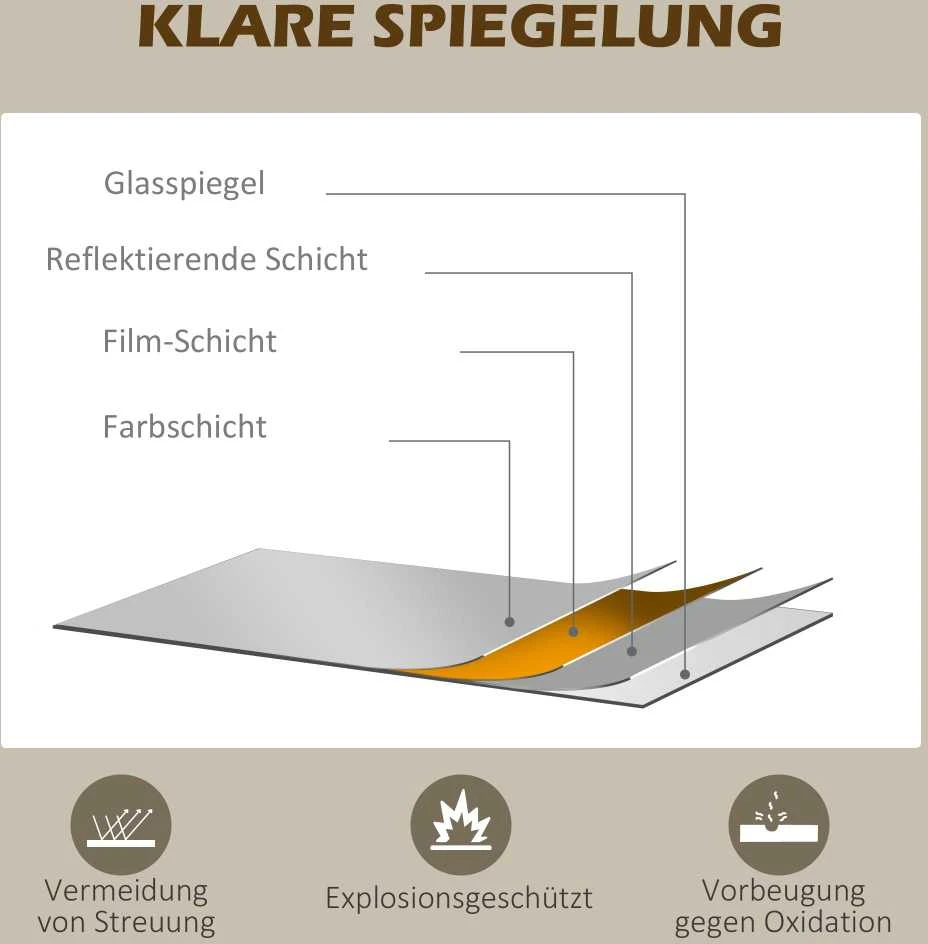 KLARE SPIEGELUNG

Glasspiegel

Reflektierende Schicht

Film-Schicht

Farbschicht

Vermeidung von Streuung

Explosionsgeschützt

Vorbeugung gegen Oxidation